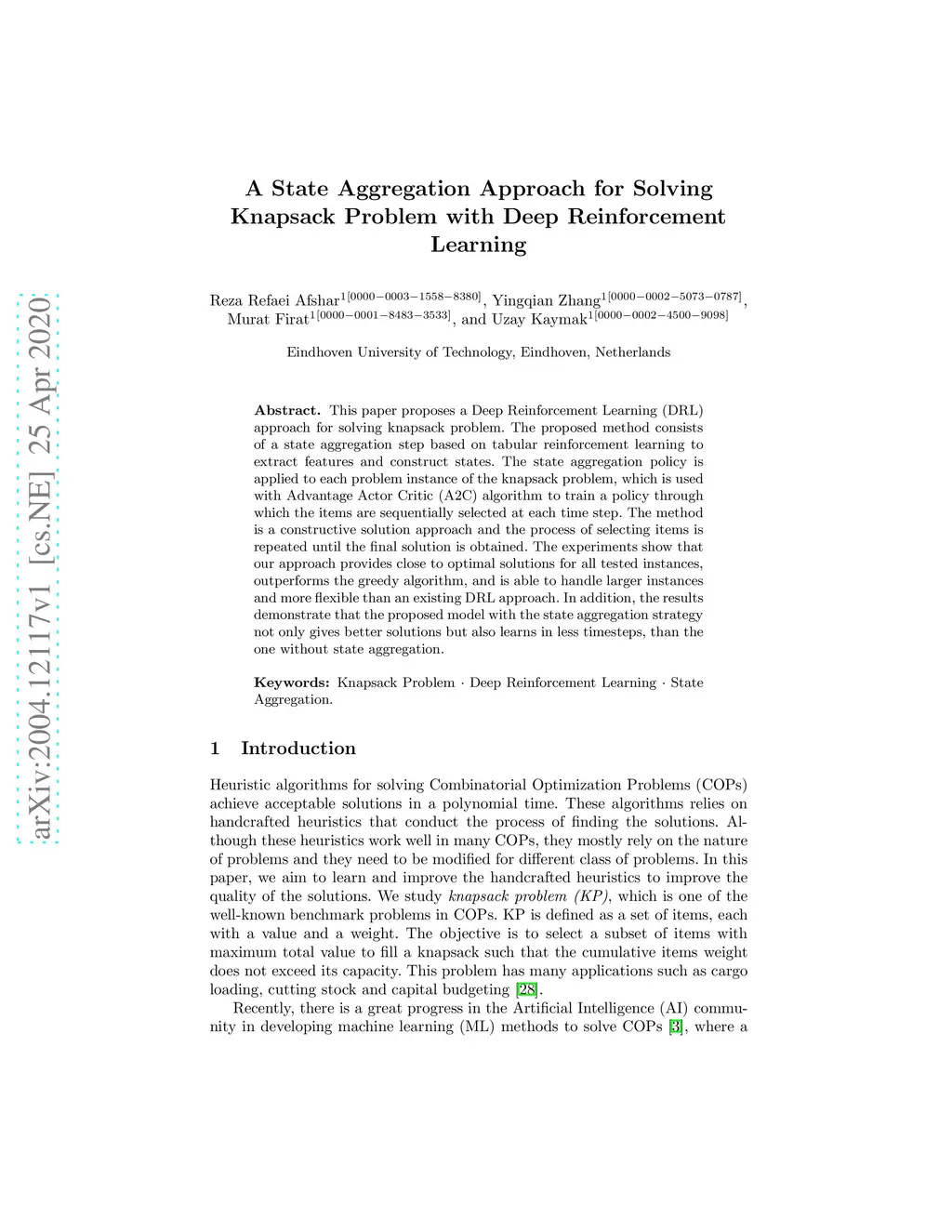 arXiv:2004.12117v1 [cs.NE] 25 Apr 2020

A State Aggregation Approach for Solving Knapsack Problem with Deep Reinforcement Learning

Reza Refaei Afshar$^{1[0000-0003-1558-8380]}$, Yingqian Zhang$^{1[0000-0002-5073-0787]}$, Murat Firat$^{1[0000-0001-8483-3533]}$, and Uzay Kaymak$^{1[0000-0002-4500-9098]}$

Eindhoven University of Technology, Eindhoven, Netherlands

Abstract. This paper proposes a Deep Reinforcement Learning (DRL) approach for solving knapsack problem. The proposed method consists of a state aggregation step based on tabular reinforcement learning to extract features and construct states. The state aggregation policy is applied to each problem instance of the knapsack problem, which is used with Advantage Actor Critic (A2C) algorithm to train a policy through which the items are sequentially selected at each time step. The method is a constructive solution approach and the process of selecting items is repeated until the final solution is obtained. The experiments show that our approach provides close to optimal solutions for all tested instances, outperforms the greedy algorithm, and is able to handle larger instances and more flexible than an existing DRL approach. In addition, the results demonstrate that the proposed model with the state aggregation strategy not only gives better solutions but also learns in less timesteps, than the one without state aggregation.

Keywords: Knapsack Problem · Deep Reinforcement Learning · State Aggregation.

1 Introduction

Heuristic algorithms for solving Combinatorial Optimization Problems (COPs) achieve acceptable solutions in a polynomial time. These algorithms relies on handcrafted heuristics that conduct the process of finding the solutions. Although these heuristics work well in many COPs, they mostly rely on the nature of problems and they need to be modified for different class of problems. In this paper, we aim to learn and improve the handcrafted heuristics to improve the quality of the solutions. We study knapsack problem (KP), which is one of the well-known benchmark problems in COPs. KP is defined as a set of items, each with a value and a weight. The objective is to select a subset of items with maximum total value to fill a knapsack such that the cumulative items weight does not exceed its capacity. This problem has many applications such as cargo loading, cutting stock and capital budgeting [28].

Recently, there is a great progress in the Artificial Intelligence (AI) community in developing machine learning (ML) methods to solve COPs [3], where a